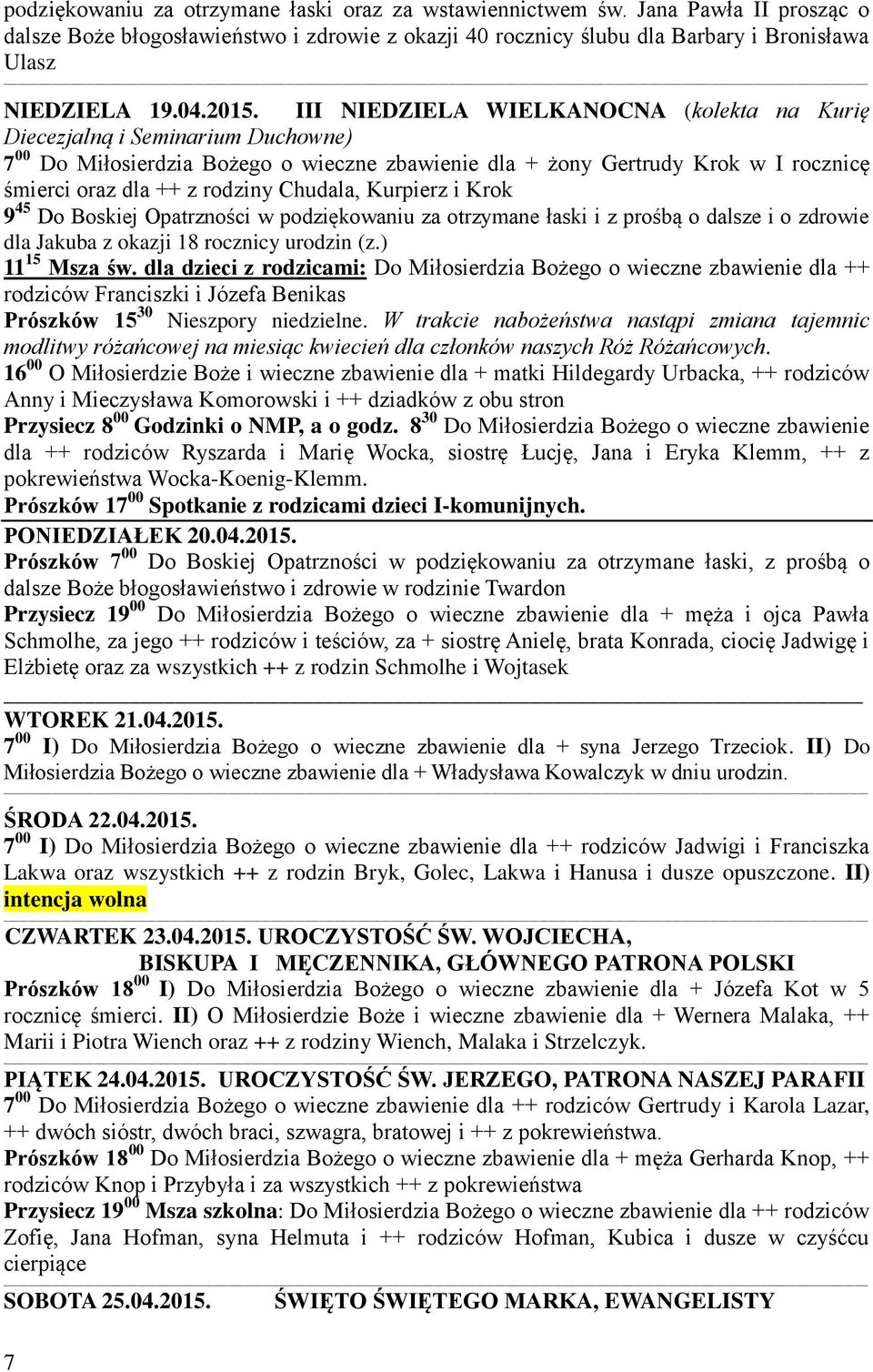 podziękowaniu za otrzymane łaski oraz za wstawiennictwem św. Jana Pawła II prosząc o dalsze Boże błogosławieństwo i zdrowie z okazji 40 rocznicy ślubu dla Barbary i Bronisława Ulasz

NIEDZIELA 19.04.2015. III NIEDZIELA WIELKANOCNA (kolekta na Kurię Diecezjalną i Seminarium Duchowne)
$7^{00}$ Do Miłosierdzia Bożego o wieczne zbawienie dla + żony Gertrudy Krok w I rocznicę śmierci oraz dla ++ z rodziny Chudala, Kurpierz i Krok
$9^{45}$ Do Boskiej Opatrzności w podziękowaniu za otrzymane łaski i z prośbą o dalsze i o zdrowie dla Jakuba z okazji 18 rocznicy urodzin (z.)
$11^{15}$ Msza św. dla dzieci z rodzicami: Do Miłosierdzia Bożego o wieczne zbawienie dla ++ rodziców Franciszki i Józefa Benikas
Prószków $15^{30}$ Nieszpory niedzielne. W trakcie nabożeństwa nastąpi zmiana tajemnic modlitwy różańcowej na miesiąc kwiecień dla członków naszych Róż Różańcowych.
$16^{00}$ O Miłosierdzie Boże i wieczne zbawienie dla + matki Hildegardy Urbacka, ++ rodziców Anny i Mieczysława Komorowski i ++ dziadków z obu stron
Przysiecz $8^{00}$ Godzinki o NMP, a o godz. $8^{30}$ Do Miłosierdzia Bożego o wieczne zbawienie dla ++ rodziców Ryszarda i Marię Wocka, siostrę Łucję, Jana i Eryka Klemm, ++ z pokrewieństwa Wocka-Koenig-Klemm.
Prószków $17^{00}$ Spotkanie z rodzicami dzieci I-komunijnych.
PONIEDZIAŁEK 20.04.2015.
Prószków $7^{00}$ Do Boskiej Opatrzności w podziękowaniu za otrzymane łaski, z prośbą o dalsze Boże błogosławieństwo i zdrowie w rodzinie Twardon
Przysiecz $19^{00}$ Do Miłosierdzia Bożego o wieczne zbawienie dla + męża i ojca Pawła Schmolhe, za jego ++ rodziców i teściów, za + siostrę Anielę, brata Konrada, ciocię Jadwigę i Elżbietę oraz za wszystkich ++ z rodzin Schmolhe i Wojtasek

WTOREK 21.04.2015.
$7^{00}$ I) Do Miłosierdzia Bożego o wieczne zbawienie dla + syna Jerzego Trzeciok. II) Do Miłosierdzia Bożego o wieczne zbawienie dla + Władysława Kowalczyk w dniu urodzin.

ŚRODA 22.04.2015.
$7^{00}$ I) Do Miłosierdzia Bożego o wieczne zbawienie dla ++ rodziców Jadwigi i Franciszka Lakwa oraz wszystkich ++ z rodzin Bryk, Golec, Lakwa i Hanusa i dusze opuszczone. II) intencja wolna

CZWARTEK 23.04.2015. UROCZYSTOŚĆ ŚW. WOJCIECHA,
BISKUPA I MĘCZENNIKA, GŁÓWNEGO PATRONA POLSKI
Prószków $18^{00}$ I) Do Miłosierdzia Bożego o wieczne zbawienie dla + Józefa Kot w 5 rocznicę śmierci. II) O Miłosierdzie Boże i wieczne zbawienie dla + Wernera Malaka, ++ Marii i Piotra Wiench oraz ++ z rodziny Wiench, Malaka i Strzelczyk.

PIĄTEK 24.04.2015. UROCZYSTOŚĆ ŚW. JERZEGO, PATRONA NASZEJ PARAFII
$7^{00}$ Do Miłosierdzia Bożego o wieczne zbawienie dla ++ rodziców Gertrudy i Karola Lazar, ++ dwóch sióstr, dwóch braci, szwagra, bratowej i ++ z pokrewieństwa.
Prószków $18^{00}$ Do Miłosierdzia Bożego o wieczne zbawienie dla + męża Gerharda Knop, ++ rodziców Knop i Przybyła i za wszystkich ++ z pokrewieństwa
Przysiecz $19^{00}$ Msza szkolna: Do Miłosierdzia Bożego o wieczne zbawienie dla ++ rodziców Zofię, Jana Hofman, syna Helmuta i ++ rodziców Hofman, Kubica i dusze w czyśćcu cierpiące

SOBOTA 25.04.2015. ŚWIĘTO ŚWIĘTEGO MARKA, EWANGELISTY

7